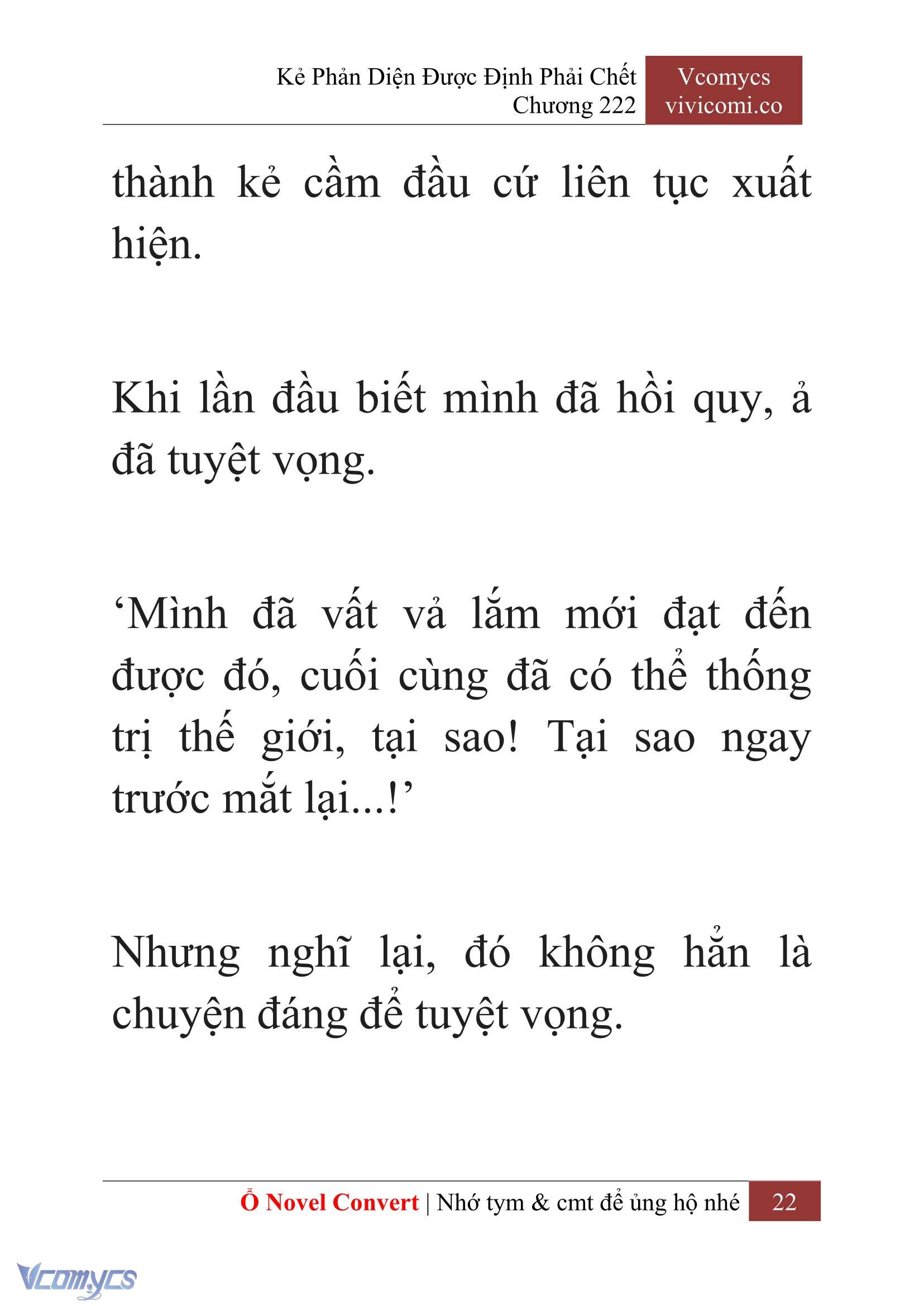 Kẻ Phản Diện Được Định Phải Chết
Chương 222

Vcomycs
vivicomi.co

thành kẻ cầm đầu cứ liên tục xuất hiện.

Khi lần đầu biết mình đã hồi quy, ả đã tuyệt vọng.

‘Mình đã vất vả lắm mới đạt đến được đó, cuối cùng đã có thể thống trị thế giới, tại sao! Tại sao ngay trước mắt lại...!’

Nhưng nghĩ lại, đó không hẳn là chuyện đáng để tuyệt vọng.

Ổ Novel Convert | Nhớ tym & cmt để ủng hộ nhé 22

Vcomycs